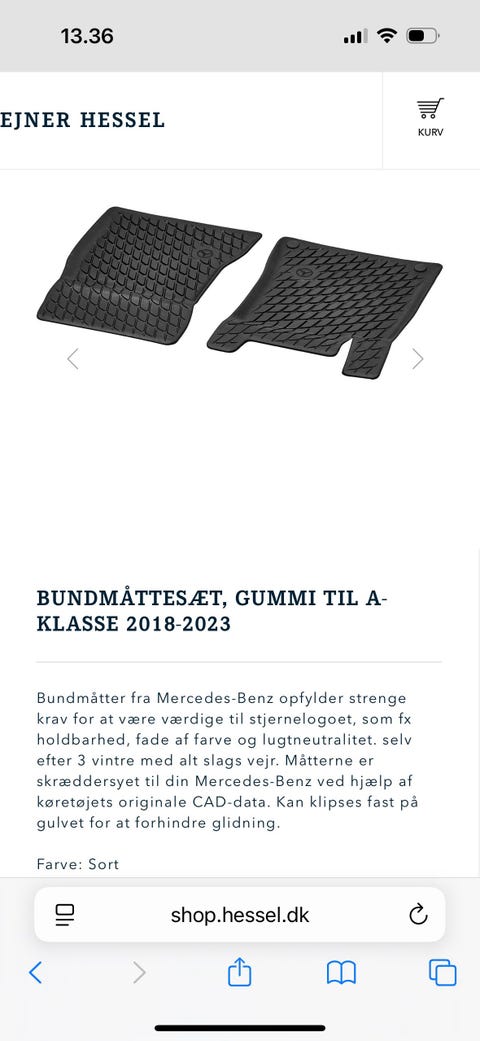 13.36

EJNER HESSEL

KURV

BUNDMÅTTESÆT, GUMMI TIL A-KLASSE 2018-2023

Bundmåtter fra Mercedes-Benz opfylder strenge krav for at være værdige til stjernelogoet, som fx holdbarhed, fade af farve og lugtneutralitet. selv efter 3 vintre med alt slags vejr. Måtterne er skræddersyet til din Mercedes-Benz ved hjælp af køretøjets originale CAD-data. Kan klipses fast på gulvet for at forhindre glidning.

Farve: Sort

shop.hessel.dk